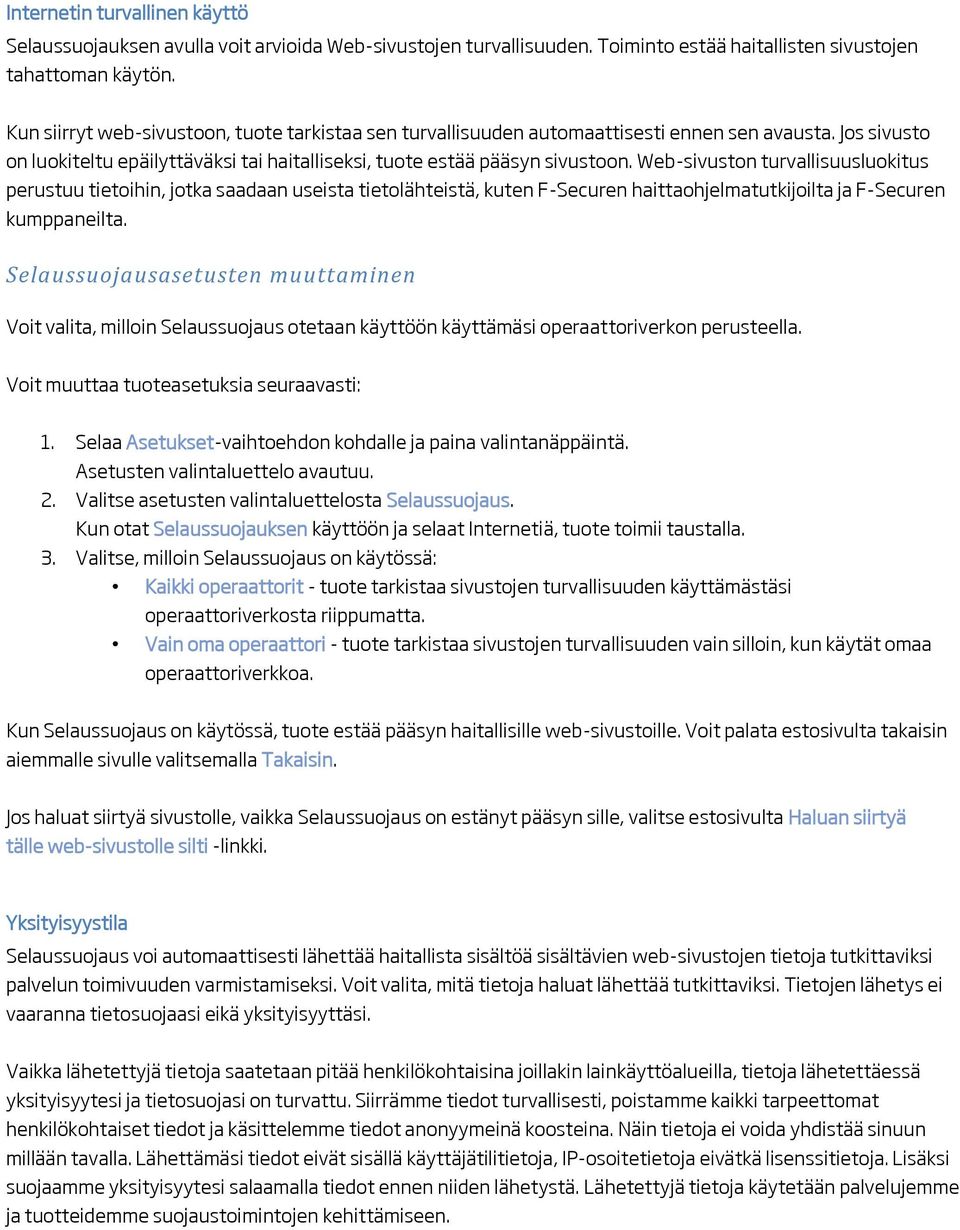 Internetin turvallinen käyttö

Selaussuojauksen avulla voit arvioida Web-sivustojen turvallisuuden. Toiminto estää haitallisten sivustojen tahattoman käytön.

Kun siirryt web-sivustoon, tuote tarkistaa sen turvallisuuden automaattisesti ennen sen avausta. Jos sivusto on luokiteltu epäilyttäväksi tai haitalliseksi, tuote estää pääsyn sivustoon. Web-sivuston turvallisuusluokitus perustuu tietoihin, jotka saadaan useista tietolähteistä, kuten F-Securen haittaohjelmatutkijoilta ja F-Securen kumppaneilta.

Selaussuojausasetusten muuttaminen

Voit valita, milloin Selaussuojaus otetaan käyttöön käyttämäsi operaattoriverkon perusteella.

Voit muuttaa tuoteasetuksia seuraavasti:

1. Selaa Asetukset-vaihtoehdon kohdalle ja paina valintanäppäintä. Asetusten valintaluettelo avautuu.
2. Valitse asetusten valintaluettelosta Selaussuojaus. Kun otat Selaussuojauksen käyttöön ja selaat Internetiä, tuote toimii taustalla.
3. Valitse, milloin Selaussuojaus on käytössä:
• Kaikki operaattorit - tuote tarkistaa sivustojen turvallisuuden käyttämästäsi operaattoriverkosta riippumatta.
• Vain oma operaattori - tuote tarkistaa sivustojen turvallisuuden vain silloin, kun käytät omaa operaattoriverkkoa.

Kun Selaussuojaus on käytössä, tuote estää pääsyn haitallisille web-sivustoille. Voit palata estosivulta takaisin aiemmalle sivulle valitsemalla Takaisin.

Jos haluat siirtyä sivustolle, vaikka Selaussuojaus on estänyt pääsyn sille, valitse estosivulta Haluan siirtyä tälle web-sivustolle silti -linkki.

Yksityisyystila

Selaussuojaus voi automaattisesti lähettää haitallista sisältöä sisältävien web-sivustojen tietoja tutkittaviksi palvelun toimivuuden varmistamiseksi. Voit valita, mitä tietoja haluat lähettää tutkittaviksi. Tietojen lähetys ei vaaranna tietosuojaasi eikä yksityisyyttäsi.

Vaikka lähetettyjä tietoja saatetaan pitää henkilökohtaisina joillakin lainkäyttöalueilla, tietoja lähetettäessä yksityisyytesi ja tietosuojasi on turvattu. Siirrämme tiedot turvallisesti, poistamme kaikki tarpeettomat henkilökohtaiset tiedot ja käsittelemme tiedot anonyymeinä koosteina. Näin tietoja ei voida yhdistää sinuun millään tavalla. Lähettämäsi tiedot eivät sisällä käyttäjätilitietoja, IP-osoitetietoja eivätkä lisenssitietoja. Lisäksi suojaamme yksityisyytesi salaamalla tiedot ennen niiden lähetystä. Lähetettyjä tietoja käytetään palvelujemme ja tuotteidemme suojaustoimintojen kehittämiseen.